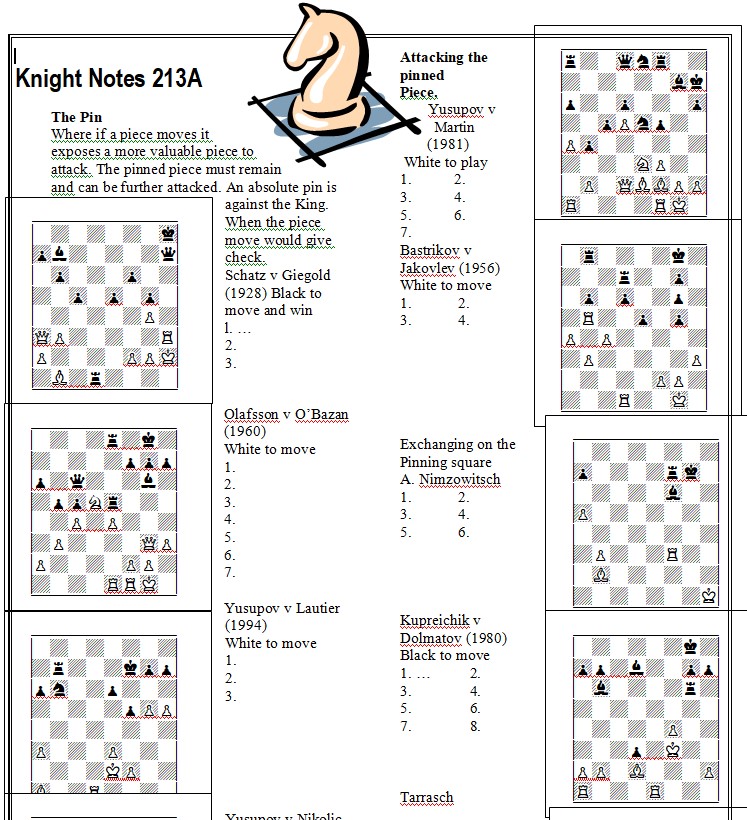 Knight Notes 213A

The Pin
Where if a piece moves it exposes a more valuable piece to attack. The pinned piece must remain and can be further attacked. An absolute pin is against the King. When the piece move would give check.
Schatz v Giegold (1928) Black to move and win
1. …
2.
3.

Olafsson v O'Bazan (1960)
White to move
1.
2.
3.
4.
5.
6.
7.

Yusupov v Lautier (1994)
White to move
1.
2.
3.

Yusupov v Nikolic

Attacking the pinned Piece.
Yusupov v Martin (1981)
White to play
1. 2.
3. 4.
5. 6.
7.

Bastrikov v Jakovlev (1956)
White to move
1. 2.
3. 4.

Exchanging on the Pinning square
A. Nimzowitsch
1. 2.
3. 4.
5. 6.

Kupreichik v Dolmatov (1980)
Black to move
1. … 2.
3. 4.
5. 6.
7. 8.

Tarrasch